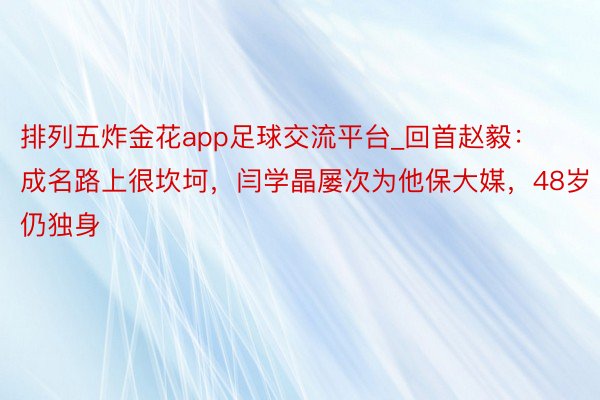 排列五炸金花app足球交流平台_回首赵毅：成名路上很坎坷，闫学晶屡次为他保大媒，48岁仍独身